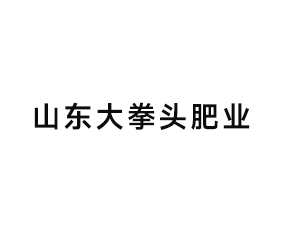 山东大拳头肥业